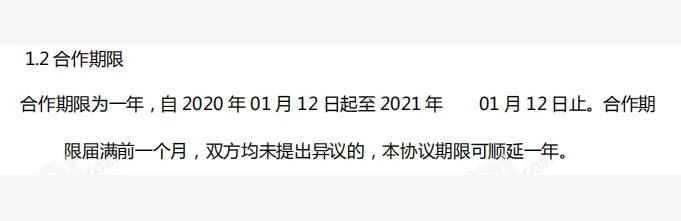 1.2 合作期限

合作期限为一年，自 2020 年 01 月 12 日起至 2021 年 01 月 12 日止。合作期限届满前一个月，双方均未提出异议的，本协议期限可顺延一年。